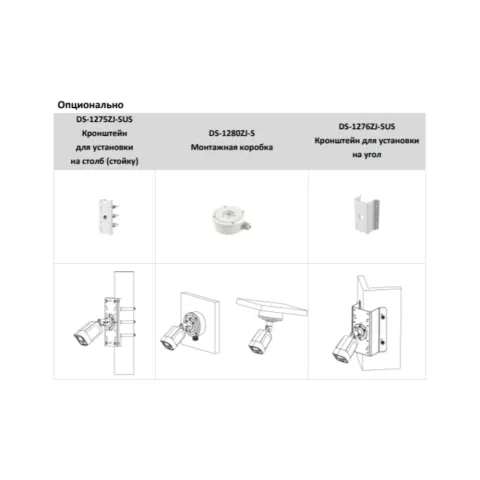 Опционально

| DS-1275ZJ-SUS Кронштейн для установки на столб (стойку) | DS-1280ZJ-S Монтажная коробка | DS-1276ZJ-SUS Кронштейн для установки на угол |
|---|---|---|
| | | |
| | | |